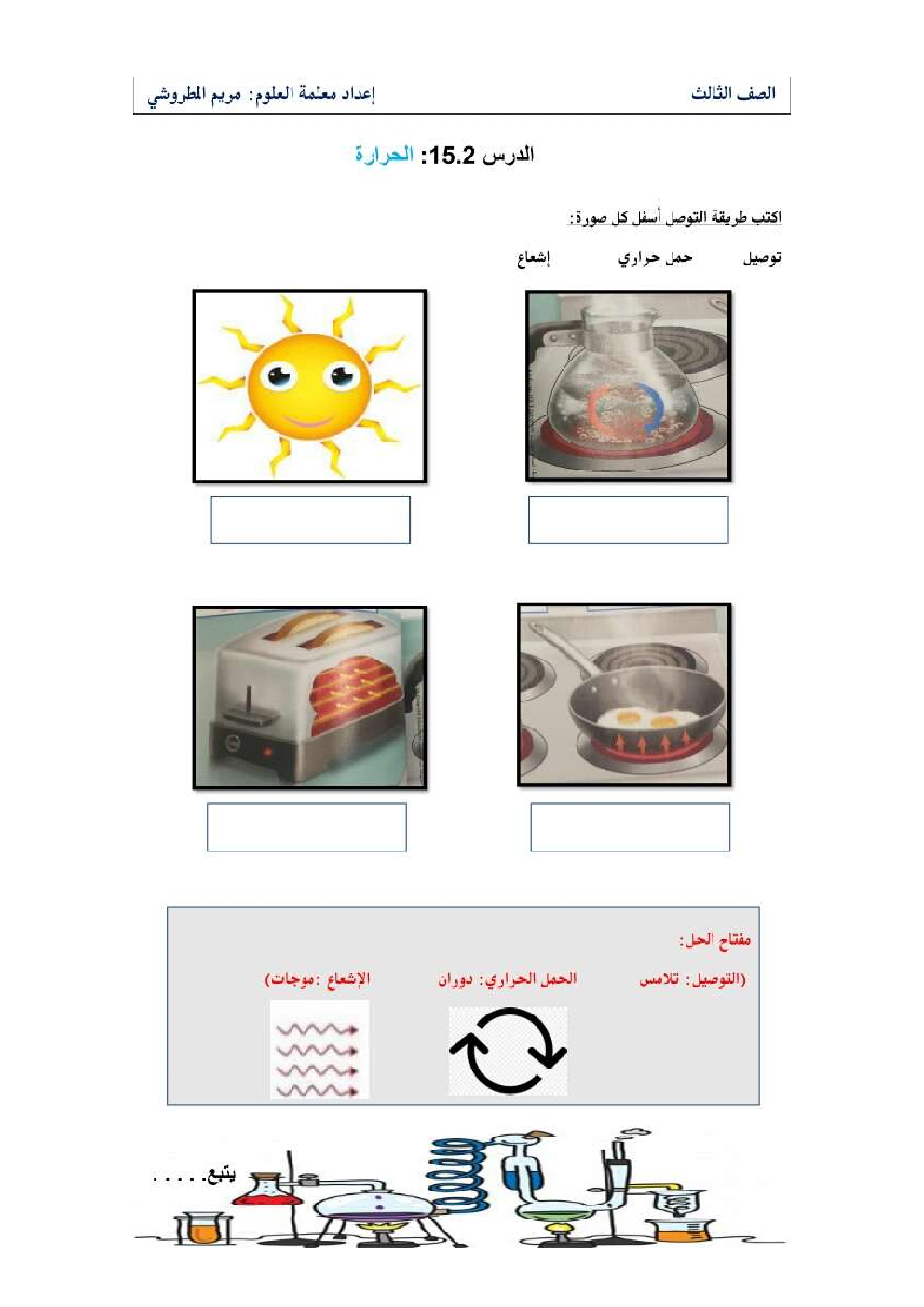 الصف الثالث

إعداد معلمة العلوم: مريم المطروشي

الدرس 15.2: الحرارة

اكتب طريقة التوصل أسفل كل صورة:

توصيل حمل حراري إشعاع

مفتاح الحل:

(التوصيل: تلامس الحمل الحراري: دوران الإشعاع :موجات)

يتبع.....